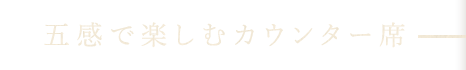 五感で楽しむカウンター席